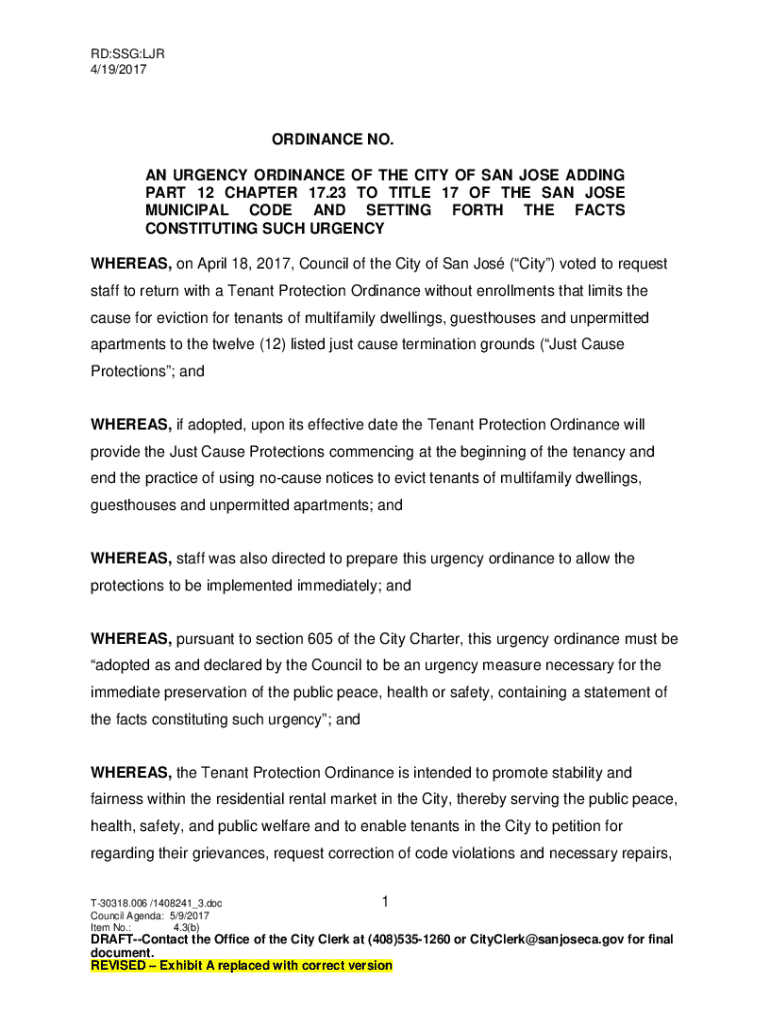 RD:SSG:LJR
4/19/2017

ORDINANCE NO.

AN URGENCY ORDINANCE OF THE CITY OF SAN JOSE ADDING PART 12 CHAPTER 17.23 TO TITLE 17 OF THE SAN JOSE MUNICIPAL CODE AND SETTING FORTH THE FACTS CONSTITUTING SUCH URGENCY

WHEREAS, on April 18, 2017, Council of the City of San José ("City") voted to request staff to return with a Tenant Protection Ordinance without enrollments that limits the cause for eviction for tenants of multifamily dwellings, guesthouses and unpermitted apartments to the twelve (12) listed just cause termination grounds ("Just Cause Protections"; and

WHEREAS, if adopted, upon its effective date the Tenant Protection Ordinance will provide the Just Cause Protections commencing at the beginning of the tenancy and end the practice of using no-cause notices to evict tenants of multifamily dwellings, guesthouses and unpermitted apartments; and

WHEREAS, staff was also directed to prepare this urgency ordinance to allow the protections to be implemented immediately; and

WHEREAS, pursuant to section 605 of the City Charter, this urgency ordinance must be "adopted as and declared by the Council to be an urgency measure necessary for the immediate preservation of the public peace, health or safety, containing a statement of the facts constituting such urgency"; and

WHEREAS, the Tenant Protection Ordinance is intended to promote stability and fairness within the residential rental market in the City, thereby serving the public peace, health, safety, and public welfare and to enable tenants in the City to petition for regarding their grievances, request correction of code violations and necessary repairs,

T-30318.006 /1408241_3.doc
Council Agenda: 5/9/2017
Item No.: 4.3(b)

1

DRAFT--Contact the Office of the City Clerk at (408)535-1260 or CityClerk@sanjoseca.gov for final document.
REVISED – Exhibit A replaced with correct version